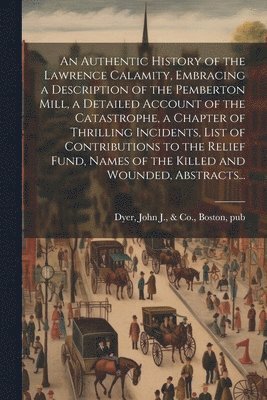 An Authentic History of the Lawrence Calamity, Embracing a Description of the Pemberton Mill, a Detailed Account of the Catastrophe, a Chapter of Thrilling Incidents, List of Contributions to the Relief Fund, Names of the Killed and Wounded, Abstracts...

Dyer, John J., & Co., Boston, pub